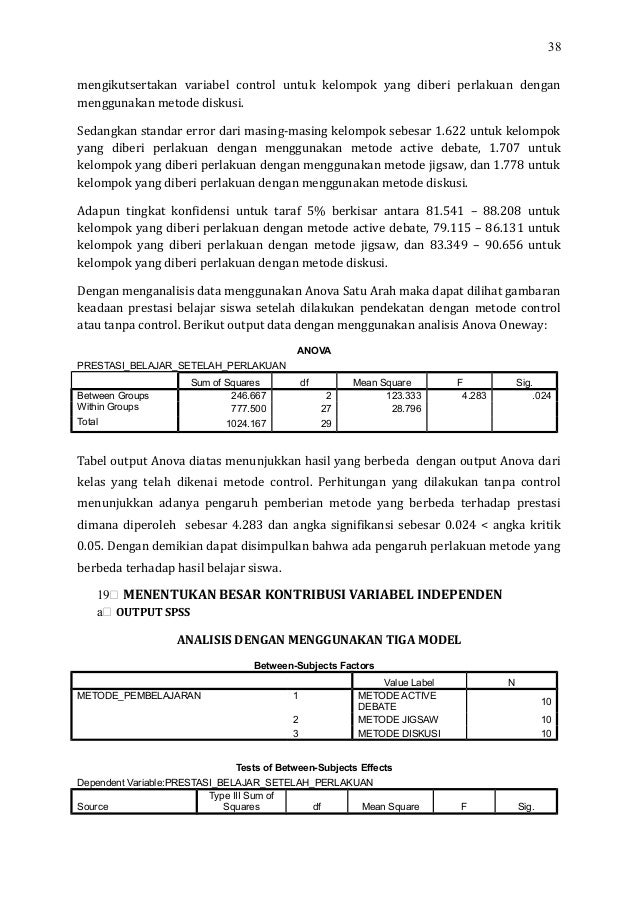 38

mengikutsertakan variabel control untuk kelompok yang diberi perlakuan dengan menggunakan metode diskusi.

Sedangkan standar error dari masing-masing kelompok sebesar 1.622 untuk kelompok yang diberi perlakuan dengan menggunakan metode active debate, 1.707 untuk kelompok yang diberi perlakuan dengan menggunakan metode jigsaw, dan 1.778 untuk kelompok yang diberi perlakuan dengan menggunakan metode diskusi.

Adapun tingkat konfidensi untuk taraf 5% berkisar antara 81.541 – 88.208 untuk kelompok yang diberi perlakuan dengan metode active debate, 79.115 – 86.131 untuk kelompok yang diberi perlakuan dengan metode jigsaw, dan 83.349 – 90.656 untuk kelompok yang diberi perlakuan dengan metode diskusi.

Dengan menganalisis data menggunakan Anova Satu Arah maka dapat dilihat gambaran keadaan prestasi belajar siswa setelah dilakukan pendekatan dengan metode control atau tanpa control. Berikut output data dengan menggunakan analisis Anova Oneway:

ANOVA

PRESTASI_BELAJAR_SETELAH_PERLAKUAN

| | Sum of Squares | df | Mean Square | F | Sig. |
|---|---|---|---|---|---|
| Between Groups | 246.667 | 2 | 123.333 | 4.283 | .024 |
| Within Groups | 777.500 | 27 | 28.796 | | |
| Total | 1024.167 | 29 | | | |

Tabel output Anova diatas menunjukkan hasil yang berbeda dengan output Anova dari kelas yang telah dikenai metode control. Perhitungan yang dilakukan tanpa control menunjukkan adanya pengaruh pemberian metode yang berbeda terhadap prestasi dimana diperoleh sebesar 4.283 dan angka signifikansi sebesar 0.024 < angka kritik 0.05. Dengan demikian dapat disimpulkan bahwa ada pengaruh perlakuan metode yang berbeda terhadap hasil belajar siswa.

19 MENENTUKAN BESAR KONTRIBUSI VARIABEL INDEPENDEN
a OUTPUT SPSS

ANALISIS DENGAN MENGGUNAKAN TIGA MODEL

Between-Subjects Factors

| | | Value Label | N |
|---|---|---|---|
| METODE_PEMBELAJARAN | 1 | METODE ACTIVE DEBATE | 10 |
| | 2 | METODE JIGSAW | 10 |
| | 3 | METODE DISKUSI | 10 |

Tests of Between-Subjects Effects

Dependent Variable:PRESTASI_BELAJAR_SETELAH_PERLAKUAN

| Source | Type III Sum of Squares | df | Mean Square | F | Sig. |
|---|---|---|---|---|---|